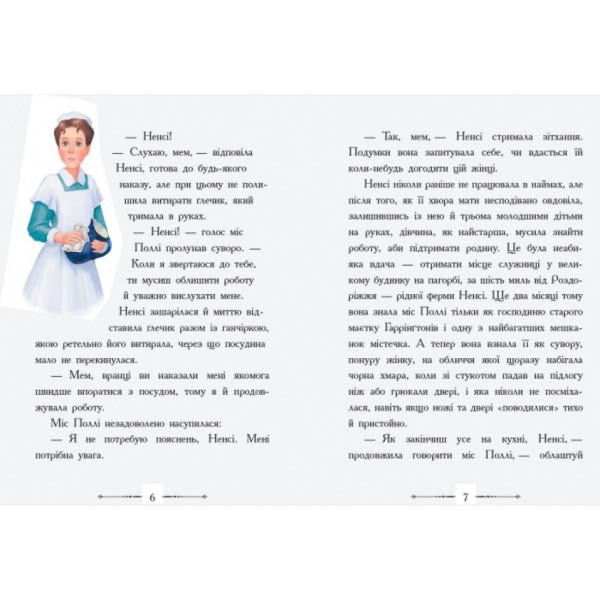 — Ненсі!

— Слухаю, мем, — відповіла Ненсі, готова до будь-якого наказу, але при цьому не полишила витирати глечик, який тримала в руках.

— Ненсі! — голос міс Поллі пролунав суворо. — Коли я звертаюся до тебе, ти мусиш облишити роботу й уважно вислухати мене.

Ненсі зашарілася й миттю відставила глечик разом із ганчіркою, якою ретельно його витирала, через що посудина мало не перекинулася.

— Мем, вранці ви наказали мені якомога швидше впоратися з посудом, тому я й продовжувала роботу.

Міс Поллі незадоволено насупилася:

— Я не потребую пояснень, Ненсі. Мені потрібна увага.

6

— Так, мем, — Ненсі стримала зітхання. Подумки вона запитувала себе, чи вдасться їй коли-небудь догодити цій жінці.

Ненсі ніколи раніше не працювала в наймах, але після того, як її хвора мати несподівано овдовіла, залишившись із нею й трьома молодшими дітьми на руках, дівчина, як найстарша, мусила знайти роботу, аби підтримати родину. Це була неабияка вдача — отримати місце служниці у великому будинку на пагорбі, за шість миль від Роздоріжжя — рідної ферми Ненсі. Ще два місяці тому вона знала міс Поллі тільки як господиню старого маєтку Гаррінгтонів і одну з найбагатших мешканок містечка. А тепер вона взнала її як сувору, понуру жінку, на обличчя якої щоразу набігала чорна хмара, коли зі стукотом падав на підлогу ніж або грюкали двері, і яка ніколи не посміхалася, навіть якщо ножі та двері «поводилися» тихо й пристойно.

— Як закінчиш усе на кухні, Ненсі, — продовжила говорити міс Поллі, — облаштуй

7